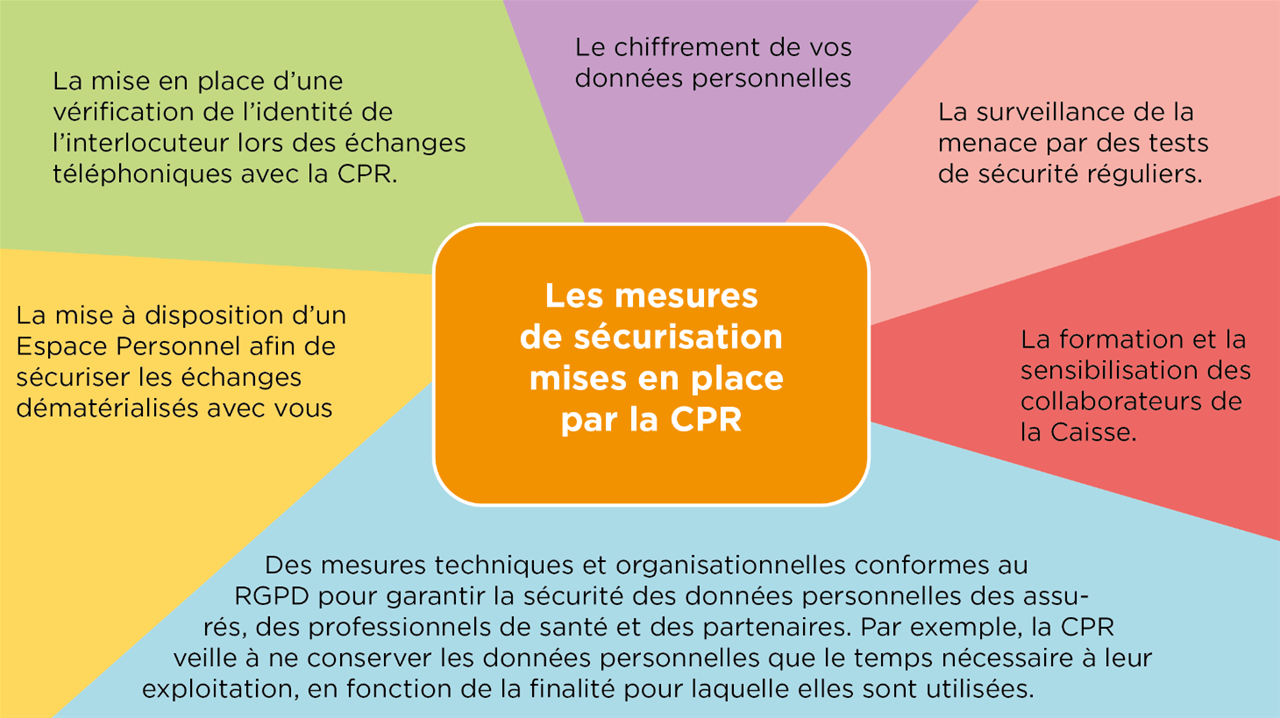 La mise en place d'une vérification de l'identité de l'interlocuteur lors des échanges téléphoniques avec la CPR.

Le chiffrement de vos données personnelles

La surveillance de la menace par des tests de sécurité réguliers.

La mise à disposition d'un Espace Personnel afin de sécuriser les échanges dématérialisés avec vous

Les mesures de sécurisation mises en place par la CPR

La formation et la sensibilisation des collaborateurs de la Caisse.

Des mesures techniques et organisationnelles conformes au RGPD pour garantir la sécurité des données personnelles des assurés, des professionnels de santé et des partenaires. Par exemple, la CPR veille à ne conserver les données personnelles que le temps nécessaire à leur exploitation, en fonction de la finalité pour laquelle elles sont utilisées.